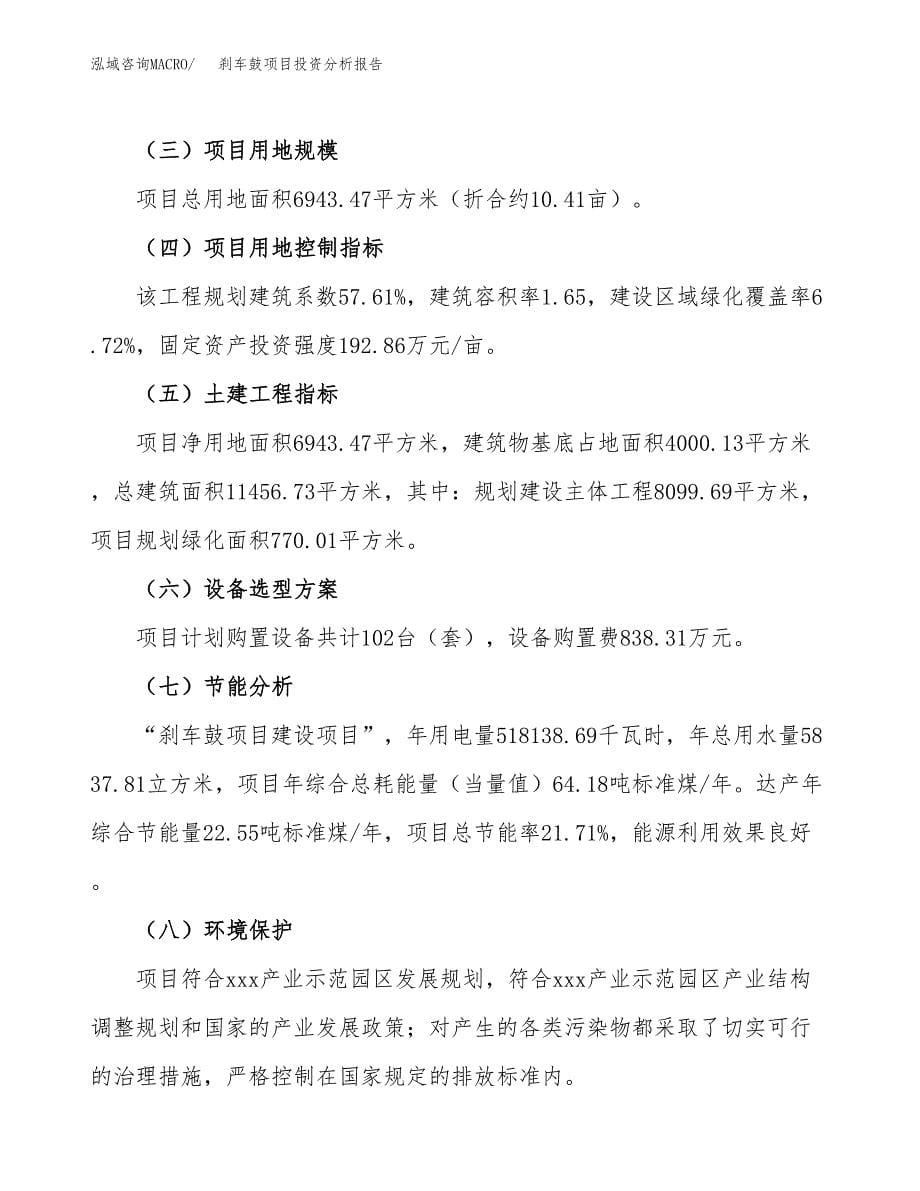 泓域咨询MACRO/　　刹车鼓项目投资分析报告

（三）项目用地规模

项目总用地面积6943.47平方米（折合约10.41亩）。

（四）项目用地控制指标

该工程规划建筑系数57.61%，建筑容积率1.65，建设区域绿化覆盖率6.72%，固定资产投资强度192.86万元/亩。

（五）土建工程指标

项目净用地面积6943.47平方米，建筑物基底占地面积4000.13平方米，总建筑面积11456.73平方米，其中：规划建设主体工程8099.69平方米，项目规划绿化面积770.01平方米。

（六）设备选型方案

项目计划购置设备共计102台（套），设备购置费838.31万元。

（七）节能分析

“刹车鼓项目建设项目”，年用电量518138.69千瓦时，年总用水量5837.81立方米，项目年综合总耗能量（当量值）64.18吨标准煤/年。达产年综合节能量22.55吨标准煤/年，项目总节能率21.71%，能源利用效果良好。

（八）环境保护

项目符合xxx产业示范园区发展规划，符合xxx产业示范园区产业结构调整规划和国家的产业发展政策；对产生的各类污染物都采取了切实可行的治理措施，严格控制在国家规定的排放标准内。